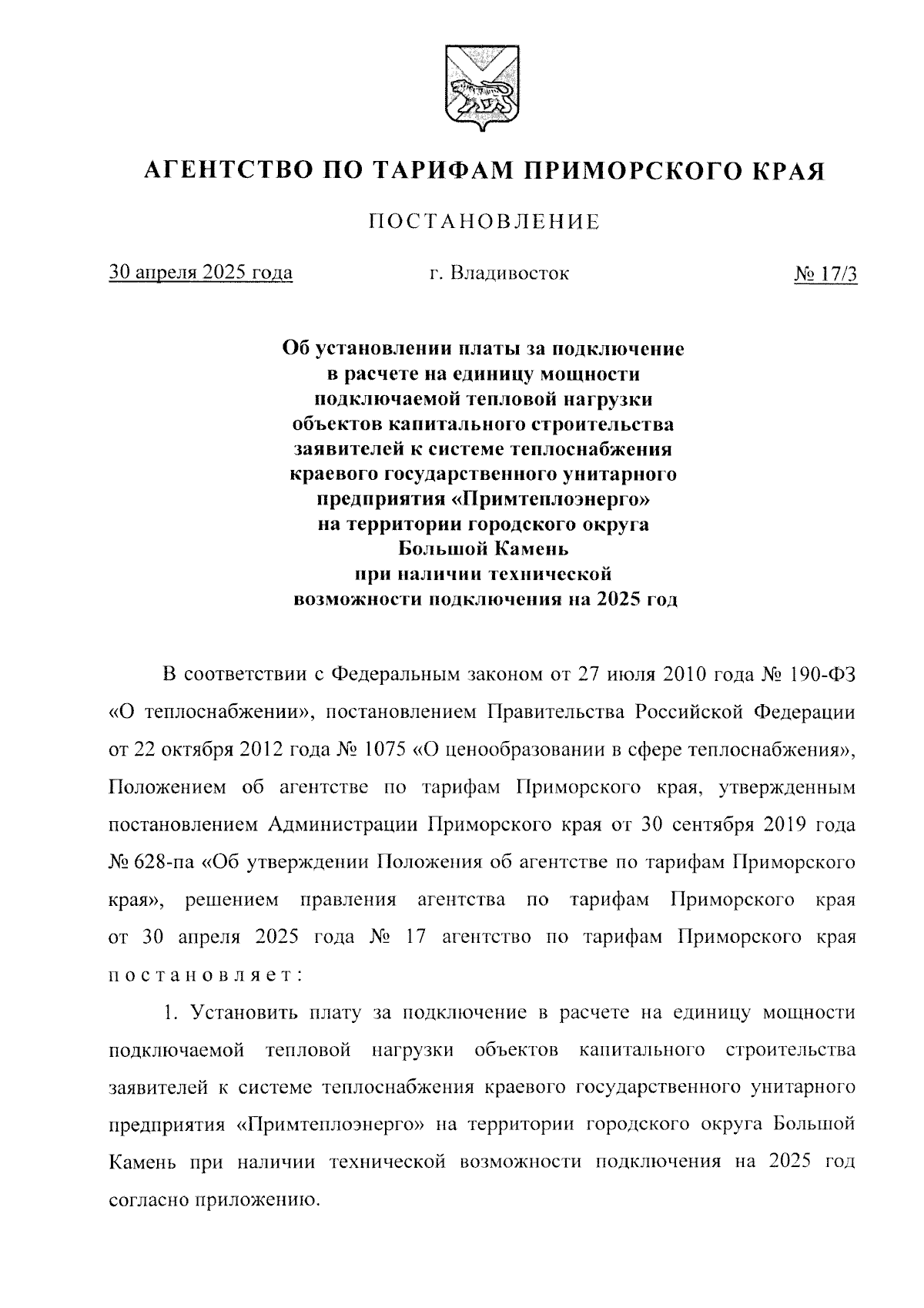 АГЕНТСТВО ПО ТАРИФАМ ПРИМОРСКОГО КРАЯ

ПОСТАНОВЛЕНИЕ

30 апреля 2025 года г. Владивосток № 17/3

Об установлении платы за подключение в расчете на единицу мощности подключаемой тепловой нагрузки объектов капитального строительства заявителей к системе теплоснабжения краевого государственного унитарного предприятия «Примтеплоэнерго» на территории городского округа Большой Камень при наличии технической возможности подключения на 2025 год

В соответствии с Федеральным законом от 27 июля 2010 года № 190-ФЗ «О теплоснабжении», постановлением Правительства Российской Федерации от 22 октября 2012 года № 1075 «О ценообразовании в сфере теплоснабжения», Положением об агентстве по тарифам Приморского края, утвержденным постановлением Администрации Приморского края от 30 сентября 2019 года № 628-па «Об утверждении Положения об агентстве по тарифам Приморского края», решением правления агентства по тарифам Приморского края от 30 апреля 2025 года № 17 агентство по тарифам Приморского края постановляет:

1. Установить плату за подключение в расчете на единицу мощности подключаемой тепловой нагрузки объектов капитального строительства заявителей к системе теплоснабжения краевого государственного унитарного предприятия «Примтеплоэнерго» на территории городского округа Большой Камень при наличии технической возможности подключения на 2025 год согласно приложению.